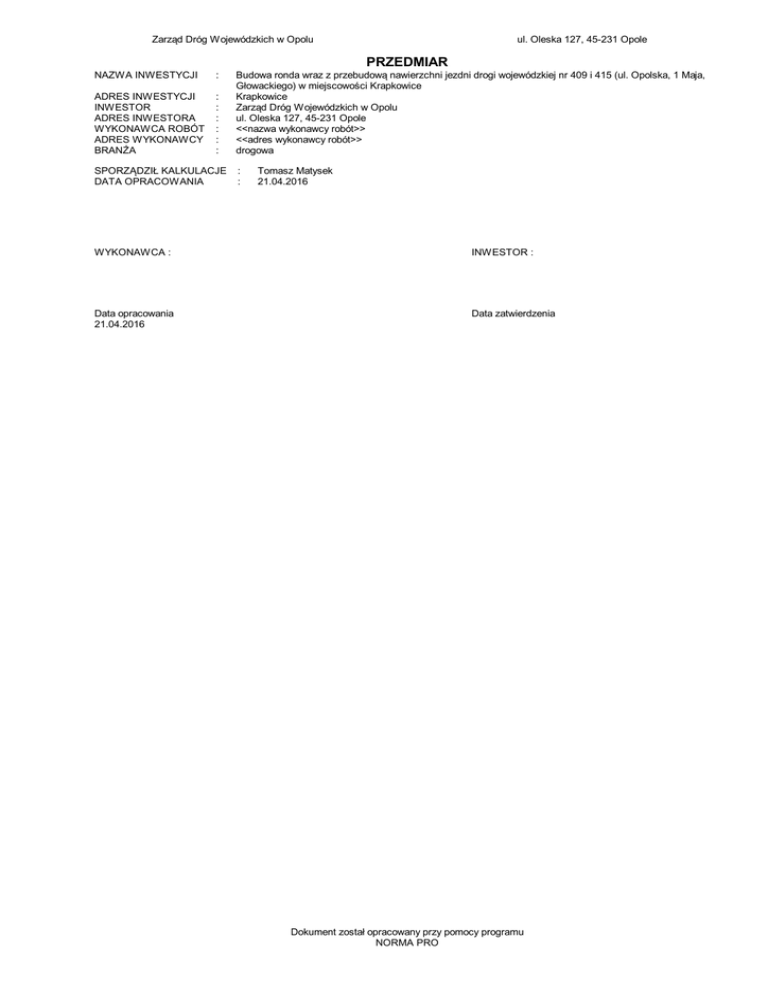 Zarząd Dróg Wojewódzkich w Opolu ul. Oleska 127, 45-231 Opole

PRZEDMIAR

NAZWA INWESTYCJI : Budowa ronda wraz z przebudową nawierzchni jezdni drogi wojewódzkiej nr 409 i 415 (ul. Opolska, 1 Maja, Głowackiego) w miejscowości Krapkowice
ADRES INWESTYCJI : Krapkowice
INWESTOR : Zarząd Dróg Wojewódzkich w Opolu
ADRES INWESTORA : ul. Oleska 127, 45-231 Opole
WYKONAWCA ROBÓT : <<nazwa wykonawcy robót>>
ADRES WYKONAWCY : <<adres wykonawcy robót>>
BRANŻA : drogowa

SPORZĄDZIŁ KALKULACJE : Tomasz Matysek
DATA OPRACOWANIA : 21.04.2016

WYKONAWCA :

INWESTOR :

Data opracowania
21.04.2016

Data zatwierdzenia

Dokument został opracowany przy pomocy programu
NORMA PRO